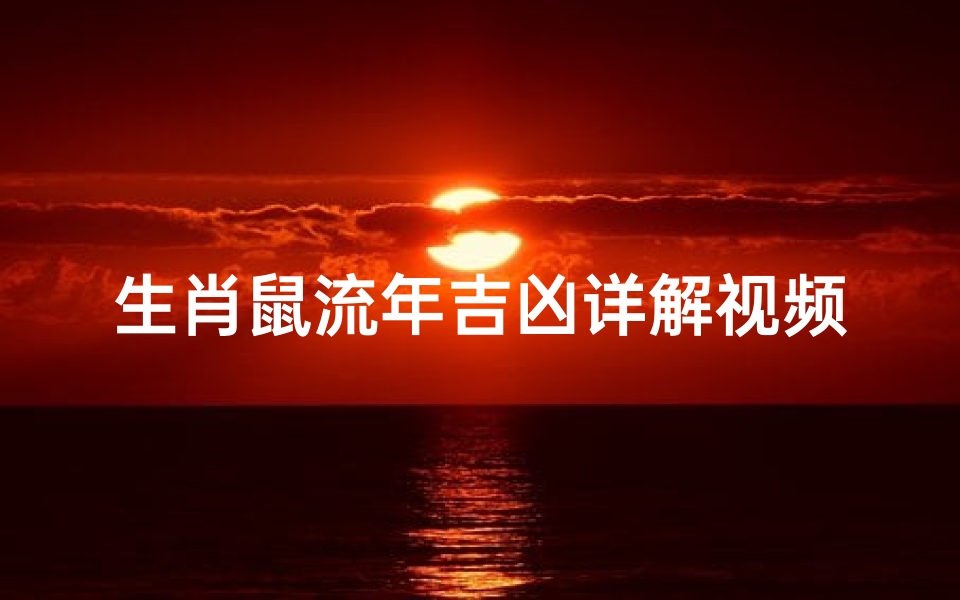 生肖鼠流年吉凶详解视频